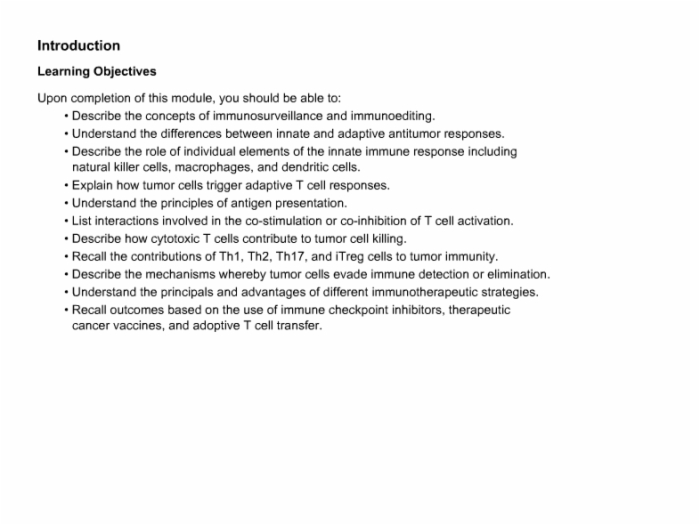 Introduction

Learning Objectives

Upon completion of this module, you should be able to:
• Describe the concepts of immunosurveillance and immunoediting.
• Understand the differences between innate and adaptive antitumor responses.
• Describe the role of individual elements of the innate immune response including natural killer cells, macrophages, and dendritic cells.
• Explain how tumor cells trigger adaptive T cell responses.
• Understand the principles of antigen presentation.
• List interactions involved in the co-stimulation or co-inhibition of T cell activation.
• Describe how cytotoxic T cells contribute to tumor cell killing.
• Recall the contributions of Th1, Th2, Th17, and iTreg cells to tumor immunity.
• Describe the mechanisms whereby tumor cells evade immune detection or elimination.
• Understand the principals and advantages of different immunotherapeutic strategies.
• Recall outcomes based on the use of immune checkpoint inhibitors, therapeutic cancer vaccines, and adoptive T cell transfer.